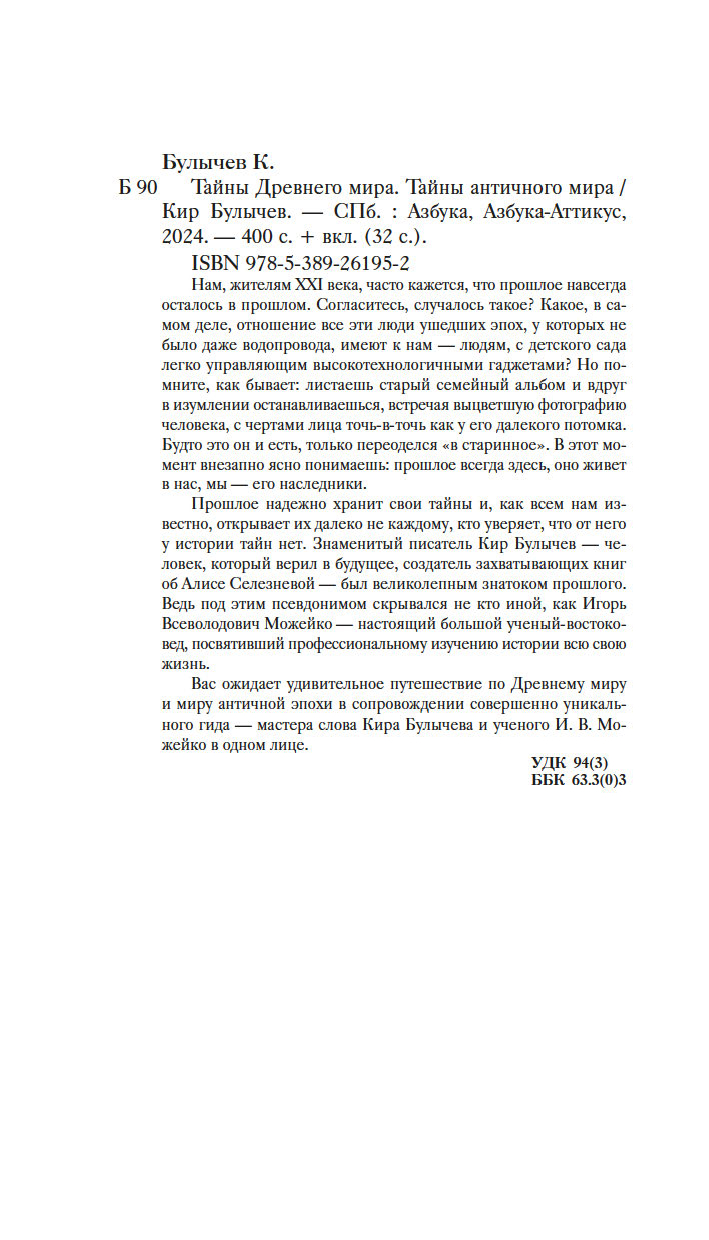 Булычев К.

Б 90 Тайны Древнего мира. Тайны античного мира / Кир Булычев. — СПб. : Азбука, Азбука-Аттикус, 2024. — 400 с. + вкл. (32 с.).

ISBN 978-5-389-26195-2

Нам, жителям XXI века, часто кажется, что прошлое навсегда осталось в прошлом. Согласитесь, случалось такое? Какое, в самом деле, отношение все эти люди ушедших эпох, у которых не было даже водопровода, имеют к нам — людям, с детского сада легко управляющим высокотехнологичными гаджетами? Но помните, как бывает: листаешь старый семейный альбом и вдруг в изумлении останавливаешься, встречая выцветшую фотографию человека, с чертами лица точь-в-точь как у его далекого потомка. Будто это он и есть, только переоделся «в старинное». В этот момент внезапно ясно понимаешь: прошлое всегда здесь, оно живет в нас, мы — его наследники.

Прошлое надежно хранит свои тайны и, как всем нам известно, открывает их далеко не каждому, кто уверяет, что от него у истории тайн нет. Знаменитый писатель Кир Булычев — человек, который верил в будущее, создатель захватывающих книг об Алисе Селезневой — был великолепным знатоком прошлого. Ведь под этим псевдонимом скрывался не кто иной, как Игорь Всеволодович Можейко — настоящий большой ученый-востоковед, посвятивший профессиональному изучению истории всю свою жизнь.

Вас ожидает удивительное путешествие по Древнему миру и миру античной эпохи в сопровождении совершенно уникального гида — мастера слова Кира Булычева и ученого И. В. Можейко в одном лице.

УДК 94(3)
ББК 63.3(0)3